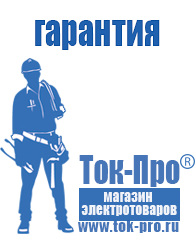 гарантия

Ток-Про®

магазин электротоваров

www.tok-pro.ru